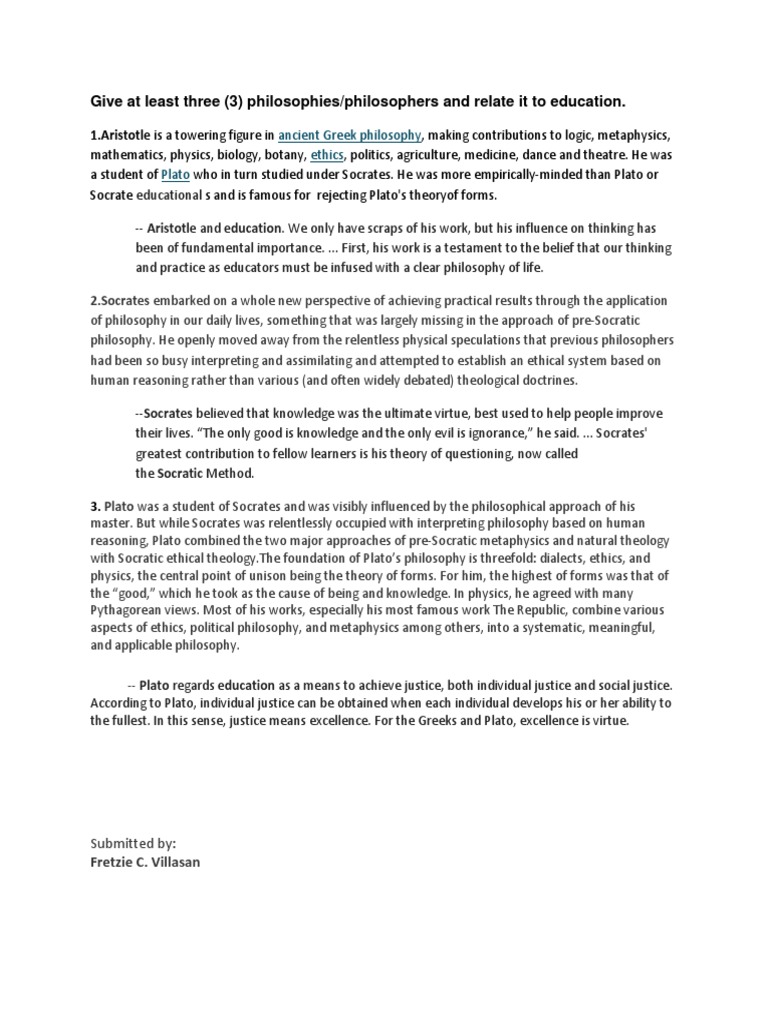 Give at least three (3) philosophies/philosophers and relate it to education.

1.Aristotle is a towering figure in ancient Greek philosophy, making contributions to logic, metaphysics, mathematics, physics, biology, botany, ethics, politics, agriculture, medicine, dance and theatre. He was a student of Plato who in turn studied under Socrates. He was more empirically-minded than Plato or Socrate educational s and is famous for rejecting Plato's theoryof forms.

-- Aristotle and education. We only have scraps of his work, but his influence on thinking has been of fundamental importance. ... First, his work is a testament to the belief that our thinking and practice as educators must be infused with a clear philosophy of life.

2.Socrates embarked on a whole new perspective of achieving practical results through the application of philosophy in our daily lives, something that was largely missing in the approach of pre-Socratic philosophy. He openly moved away from the relentless physical speculations that previous philosophers had been so busy interpreting and assimilating and attempted to establish an ethical system based on human reasoning rather than various (and often widely debated) theological doctrines.

--Socrates believed that knowledge was the ultimate virtue, best used to help people improve their lives. "The only good is knowledge and the only evil is ignorance," he said. ... Socrates' greatest contribution to fellow learners is his theory of questioning, now called the Socratic Method.

3. Plato was a student of Socrates and was visibly influenced by the philosophical approach of his master. But while Socrates was relentlessly occupied with interpreting philosophy based on human reasoning, Plato combined the two major approaches of pre-Socratic metaphysics and natural theology with Socratic ethical theology.The foundation of Plato's philosophy is threefold: dialects, ethics, and physics, the central point of unison being the theory of forms. For him, the highest of forms was that of the "good," which he took as the cause of being and knowledge. In physics, he agreed with many Pythagorean views. Most of his works, especially his most famous work The Republic, combine various aspects of ethics, political philosophy, and metaphysics among others, into a systematic, meaningful, and applicable philosophy.

-- Plato regards education as a means to achieve justice, both individual justice and social justice. According to Plato, individual justice can be obtained when each individual develops his or her ability to the fullest. In this sense, justice means excellence. For the Greeks and Plato, excellence is virtue.

Submitted by:
Fretzie C. Villasan